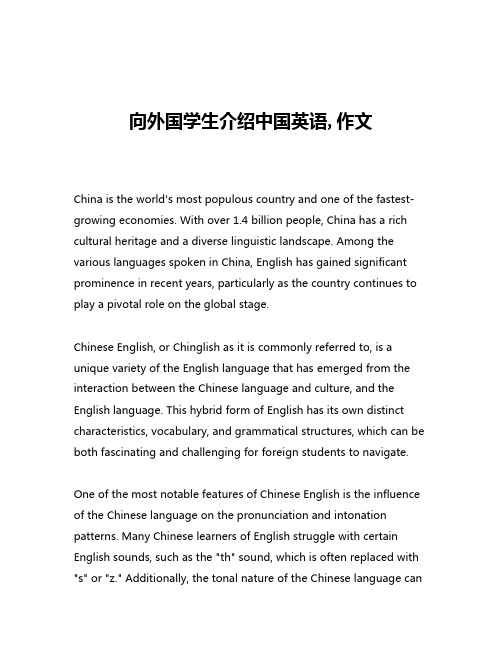 向外国学生介绍中国英语, 作文

China is the world's most populous country and one of the fastest-growing economies. With over 1.4 billion people, China has a rich cultural heritage and a diverse linguistic landscape. Among the various languages spoken in China, English has gained significant prominence in recent years, particularly as the country continues to play a pivotal role on the global stage.

Chinese English, or Chinglish as it is commonly referred to, is a unique variety of the English language that has emerged from the interaction between the Chinese language and culture, and the English language. This hybrid form of English has its own distinct characteristics, vocabulary, and grammatical structures, which can be both fascinating and challenging for foreign students to navigate.

One of the most notable features of Chinese English is the influence of the Chinese language on the pronunciation and intonation patterns. Many Chinese learners of English struggle with certain English sounds, such as the "th" sound, which is often replaced with "s" or "z." Additionally, the tonal nature of the Chinese language can